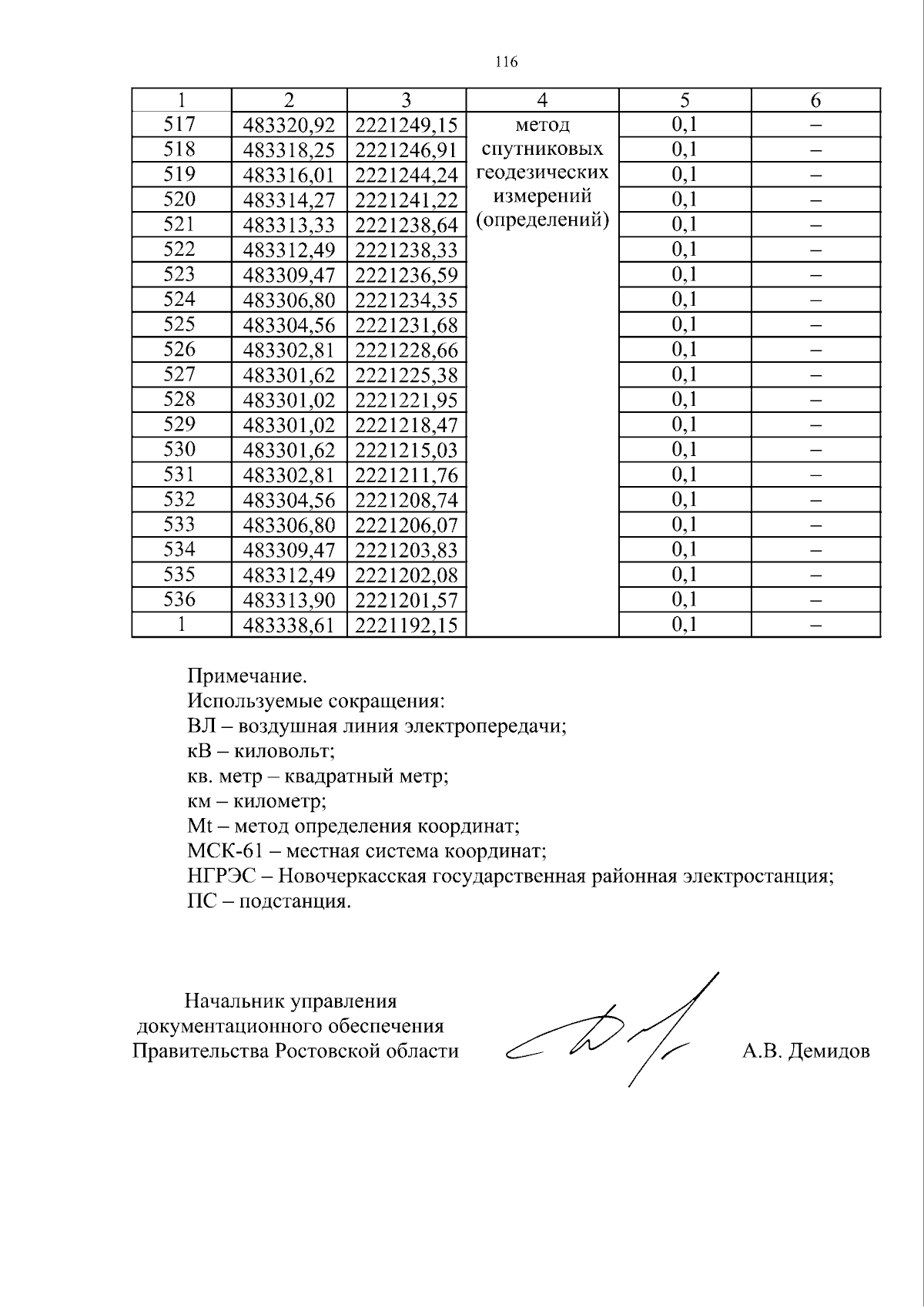 116

| 1 | 2 | 3 | 4 | 5 | 6 |
|---|---|---|---|---|---|
| 517 | 483320,92 | 2221249,15 | метод спутниковых геодезических измерений (определений) | 0,1 | – |
| 518 | 483318,25 | 2221246,91 | | 0,1 | – |
| 519 | 483316,01 | 2221244,24 | | 0,1 | – |
| 520 | 483314,27 | 2221241,22 | | 0,1 | – |
| 521 | 483313,33 | 2221238,64 | | 0,1 | – |
| 522 | 483312,49 | 2221238,33 | | 0,1 | – |
| 523 | 483309,47 | 2221236,59 | | 0,1 | – |
| 524 | 483306,80 | 2221234,35 | | 0,1 | – |
| 525 | 483304,56 | 2221231,68 | | 0,1 | – |
| 526 | 483302,81 | 2221228,66 | | 0,1 | – |
| 527 | 483301,62 | 2221225,38 | | 0,1 | – |
| 528 | 483301,02 | 2221221,95 | | 0,1 | – |
| 529 | 483301,02 | 2221218,47 | | 0,1 | – |
| 530 | 483301,62 | 2221215,03 | | 0,1 | – |
| 531 | 483302,81 | 2221211,76 | | 0,1 | – |
| 532 | 483304,56 | 2221208,74 | | 0,1 | – |
| 533 | 483306,80 | 2221206,07 | | 0,1 | – |
| 534 | 483309,47 | 2221203,83 | | 0,1 | – |
| 535 | 483312,49 | 2221202,08 | | 0,1 | – |
| 536 | 483313,90 | 2221201,57 | | 0,1 | – |
| 1 | 483338,61 | 2221192,15 | | 0,1 | – |

Примечание.
Используемые сокращения:
ВЛ – воздушная линия электропередачи;
кВ – киловольт;
кв. метр – квадратный метр;
км – километр;
Mt – метод определения координат;
МСК-61 – местная система координат;
НГРЭС – Новочеркасская государственная районная электростанция;
ПС – подстанция.

Начальник управления
документационного обеспечения
Правительства Ростовской области

А.В. Демидов